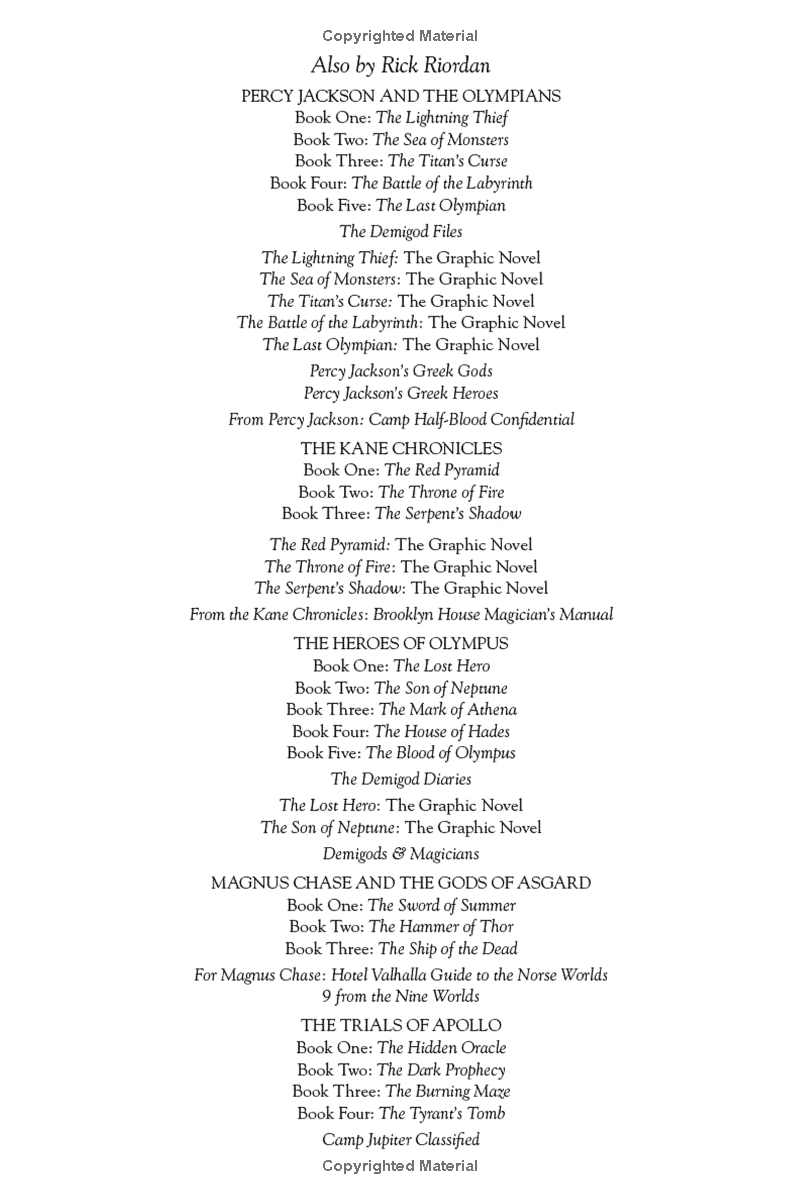 Copyrighted Material

Also by Rick Riordan

PERCY JACKSON AND THE OLYMPIANS
Book One: The Lightning Thief
Book Two: The Sea of Monsters
Book Three: The Titan's Curse
Book Four: The Battle of the Labyrinth
Book Five: The Last Olympian

The Demigod Files

The Lightning Thief: The Graphic Novel
The Sea of Monsters: The Graphic Novel
The Titan's Curse: The Graphic Novel
The Battle of the Labyrinth: The Graphic Novel
The Last Olympian: The Graphic Novel

Percy Jackson's Greek Gods
Percy Jackson's Greek Heroes

From Percy Jackson: Camp Half-Blood Confidential

THE KANE CHRONICLES
Book One: The Red Pyramid
Book Two: The Throne of Fire
Book Three: The Serpent's Shadow

The Red Pyramid: The Graphic Novel
The Throne of Fire: The Graphic Novel
The Serpent's Shadow: The Graphic Novel

From the Kane Chronicles: Brooklyn House Magician's Manual

THE HEROES OF OLYMPUS
Book One: The Lost Hero
Book Two: The Son of Neptune
Book Three: The Mark of Athena
Book Four: The House of Hades
Book Five: The Blood of Olympus

The Demigod Diaries

The Lost Hero: The Graphic Novel
The Son of Neptune: The Graphic Novel

Demigods & Magicians

MAGNUS CHASE AND THE GODS OF ASGARD
Book One: The Sword of Summer
Book Two: The Hammer of Thor
Book Three: The Ship of the Dead

For Magnus Chase: Hotel Valhalla Guide to the Norse Worlds
9 from the Nine Worlds

THE TRIALS OF APOLLO
Book One: The Hidden Oracle
Book Two: The Dark Prophecy
Book Three: The Burning Maze
Book Four: The Tyrant's Tomb

Camp Jupiter Classified

Copyrighted Material